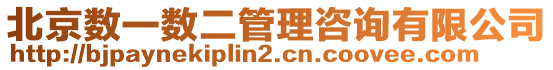 北京数一数二管理咨询有限公司
http://bjpaynekiplin2.cn.coovee.com